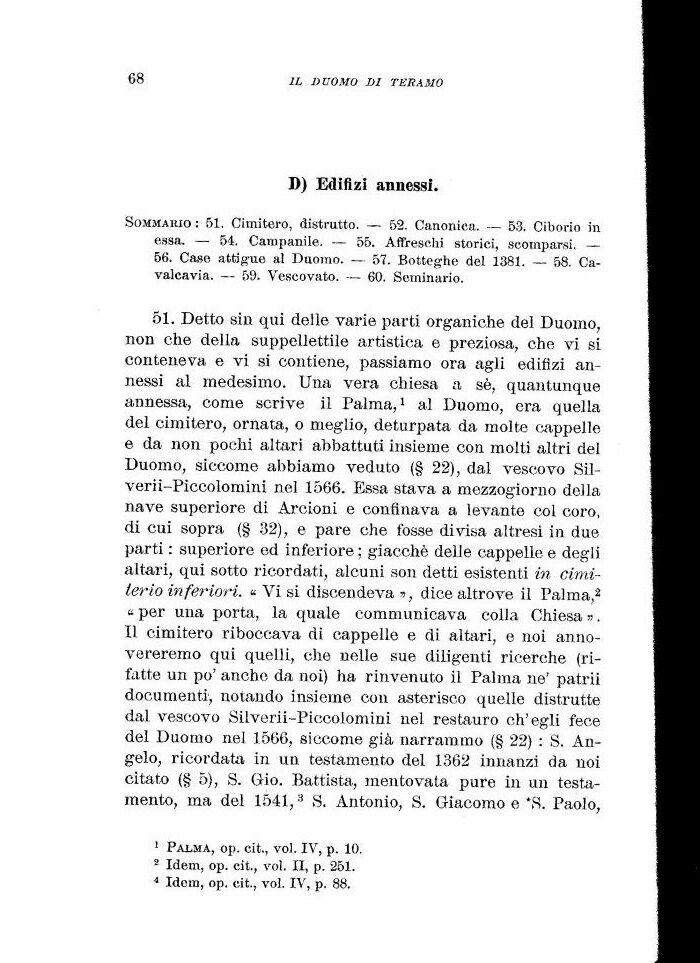 68 IL DUOMO DI TERAMO

D) Edifizi annessi.

SOMMARIO: 51. Cimitero, distrutto. — 52. Canonica. — 53. Ciborio in essa. — 54. Campanile. — 55. Affreschi storici, scomparsi. — 56. Case attigue al Duomo. — 57. Botteghe del 1381. — 58. Cavalcavia. — 59. Vescovato. — 60. Seminario.

51. Detto sin qui delle varie parti organiche del Duomo, non che della suppellettile artistica e preziosa, che vi si conteneva e vi si contiene, passiamo ora agli edifizi annessi al medesimo. Una vera chiesa a sè, quantunque annessa, come scrive il Palma,$^1$ al Duomo, era quella del cimitero, ornata, o meglio, deturpata da molte cappelle e da non pochi altari abbattuti insieme con molti altri del Duomo, siccome abbiamo veduto (§ 22), dal vescovo Silverii-Piccolomini nel 1566. Essa stava a mezzogiorno della nave superiore di Arcioni e confinava a levante col coro, di cui sopra (§ 32), e pare che fosse divisa altresì in due parti: superiore ed inferiore; giacchè delle cappelle e degli altari, qui sotto ricordati, alcuni son detti esistenti in cimiterio inferiori. « Vi si discendeva », dice altrove il Palma,$^2$ « per una porta, la quale communicava colla Chiesa ». Il cimitero riboccava di cappelle e di altari, e noi annovereremo qui quelli, che nelle sue diligenti ricerche (rifatte un po' anche da noi) ha rinvenuto il Palma ne' patrii documenti, notando insieme con asterisco quelle distrutte dal vescovo Silverii-Piccolomini nel restauro ch'egli fece del Duomo nel 1566, siccome già narrammo (§ 22): S. Angelo, ricordata in un testamento del 1362 innanzi da noi citato (§ 5), S. Gio. Battista, mentovata pure in un testamento, ma del 1541,$^3$ S. Antonio, S. Giacomo e *S. Paolo,

$^1$ PALMA, op. cit., vol. IV, p. 10.
$^2$ Idem, op. cit., vol. II, p. 251.
$^4$ Idem, op. cit., vol. IV, p. 88.